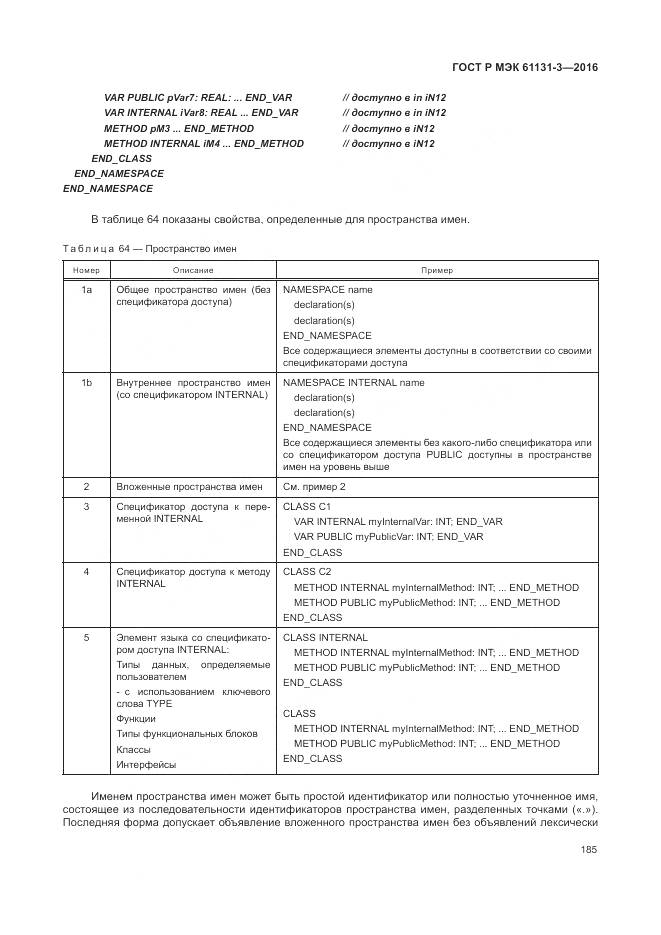 ГОСТ Р МЭК 61131-3—2016

VAR PUBLIC pVar7: REAL: ... END_VAR // доступно в in iN12
VAR INTERNAL iVar8: REAL ... END_VAR // доступно в in iN12
METHOD pM3 ... END_METHOD // доступно в iN12
METHOD INTERNAL iM4 ... END_METHOD // доступно в iN12
END_CLASS
END_NAMESPACE
END_NAMESPACE

В таблице 64 показаны свойства, определенные для пространства имен.

Таблица 64 — Пространство имен

| Номер | Описание | Пример |
|---|---|---|
| 1a | Общее пространство имен (без спецификатора доступа) | NAMESPACE name declaration(s) declaration(s) END_NAMESPACE Все содержащиеся элементы доступны в соответствии со своими спецификаторами доступа |
| 1b | Внутреннее пространство имен (со спецификатором INTERNAL) | NAMESPACE INTERNAL name declaration(s) declaration(s) END_NAMESPACE Все содержащиеся элементы без какого-либо спецификатора или со спецификатором доступа PUBLIC доступны в пространстве имен на уровень выше |
| 2 | Вложенные пространства имен | См. пример 2 |
| 3 | Спецификатор доступа к переменной INTERNAL | CLASS C1 VAR INTERNAL myInternalVar: INT; END_VAR VAR PUBLIC myPublicVar: INT; END_VAR END_CLASS |
| 4 | Спецификатор доступа к методу INTERNAL | CLASS C2 METHOD INTERNAL myInternalMethod: INT; ... END_METHOD METHOD PUBLIC myPublicMethod: INT; ... END_METHOD END_CLASS |
| 5 | Элемент языка со спецификатором доступа INTERNAL: Типы данных, определяемые пользователем - с использованием ключевого слова TYPE Функции Типы функциональных блоков Классы Интерфейсы | CLASS INTERNAL METHOD INTERNAL myInternalMethod: INT; ... END_METHOD METHOD PUBLIC myPublicMethod: INT; ... END_METHOD END_CLASS CLASS METHOD INTERNAL myInternalMethod: INT; ... END_METHOD METHOD PUBLIC myPublicMethod: INT; ... END_METHOD END_CLASS |

Именем пространства имен может быть простой идентификатор или полностью уточненное имя, состоящее из последовательности идентификаторов пространства имен, разделенных точками («.»). Последняя форма допускает объявление вложенного пространства имен без объявлений лексически

185